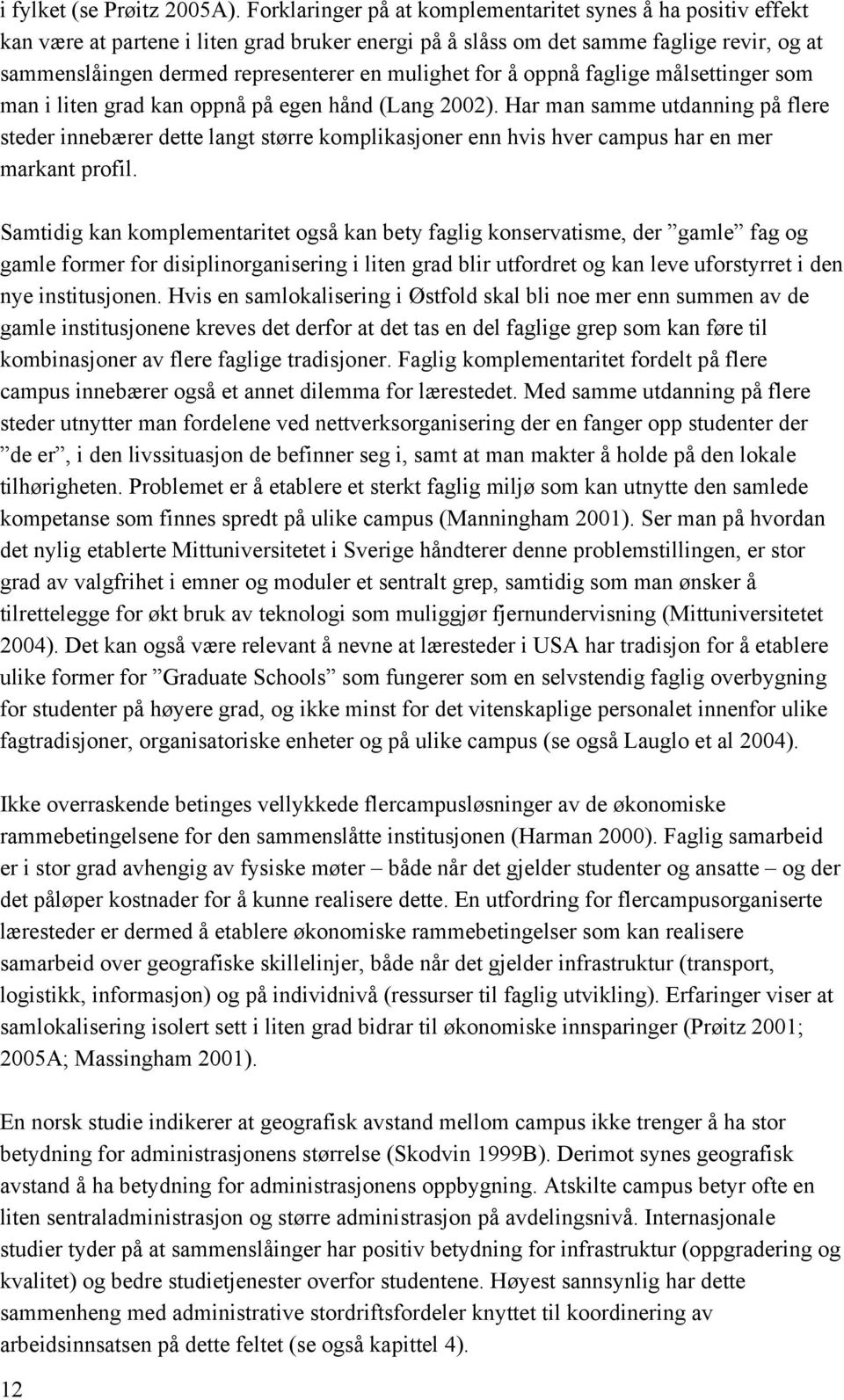 i fylket (se Prøitz 2005A). Forklaringer på at komplementaritet synes å ha positiv effekt kan være at partene i liten grad bruker energi på å slåss om det samme faglige revir, og at sammenslåingen dermed representerer en mulighet for å oppnå faglige målsettinger som man i liten grad kan oppnå på egen hånd (Lang 2002). Har man samme utdanning på flere steder innebærer dette langt større komplikasjoner enn hvis hver campus har en mer markant profil.

Samtidig kan komplementaritet også kan bety faglig konservatisme, der ”gamle” fag og gamle former for disiplinorganisering i liten grad blir utfordret og kan leve uforstyrret i den nye institusjonen. Hvis en samlokalisering i Østfold skal bli noe mer enn summen av de gamle institusjonene kreves det derfor at det tas en del faglige grep som kan føre til kombinasjoner av flere faglige tradisjoner. Faglig komplementaritet fordelt på flere campus innebærer også et annet dilemma for lærestedet. Med samme utdanning på flere steder utnytter man fordelene ved nettverksorganisering der en fanger opp studenter der ”de er”, i den livssituasjon de befinner seg i, samt at man makter å holde på den lokale tilhørigheten. Problemet er å etablere et sterkt faglig miljø som kan utnytte den samlede kompetanse som finnes spredt på ulike campus (Manningham 2001). Ser man på hvordan det nylig etablerte Mittuniversitetet i Sverige håndterer denne problemstillingen, er stor grad av valgfrihet i emner og moduler et sentralt grep, samtidig som man ønsker å tilrettelegge for økt bruk av teknologi som muliggjør fjernundervisning (Mittuniversitetet 2004). Det kan også være relevant å nevne at læresteder i USA har tradisjon for å etablere ulike former for ”Graduate Schools” som fungerer som en selvstendig faglig overbygning for studenter på høyere grad, og ikke minst for det vitenskaplige personalet innenfor ulike fagtradisjoner, organisatoriske enheter og på ulike campus (se også Lauglo et al 2004).

Ikke overraskende betinges vellykkede flercampusløsninger av de økonomiske rammebetingelsene for den sammenslåtte institusjonen (Harman 2000). Faglig samarbeid er i stor grad avhengig av fysiske møter – både når det gjelder studenter og ansatte – og der det påløper kostnader for å kunne realisere dette. En utfordring for flercampusorganiserte læresteder er dermed å etablere økonomiske rammebetingelser som kan realisere samarbeid over geografiske skillelinjer, både når det gjelder infrastruktur (transport, logistikk, informasjon) og på individnivå (ressurser til faglig utvikling). Erfaringer viser at samlokalisering isolert sett i liten grad bidrar til økonomiske innsparinger (Prøitz 2001; 2005A; Massingham 2001).

En norsk studie indikerer at geografisk avstand mellom campus ikke trenger å ha stor betydning for administrasjonens størrelse (Skodvin 1999B). Derimot synes geografisk avstand å ha betydning for administrasjonens oppbygning. Atskilte campus betyr ofte en liten sentraladministrasjon og større administrasjon på avdelingsnivå. Internasjonale studier tyder på at sammenslåinger har positiv betydning for infrastruktur (oppgradering og kvalitet) og bedre studietjenester overfor studentene. Høyest sannsynlig har dette sammenheng med administrative stordriftsfordeler knyttet til koordinering av arbeidsinnsatsen på dette feltet (se også kapittel 4).

12